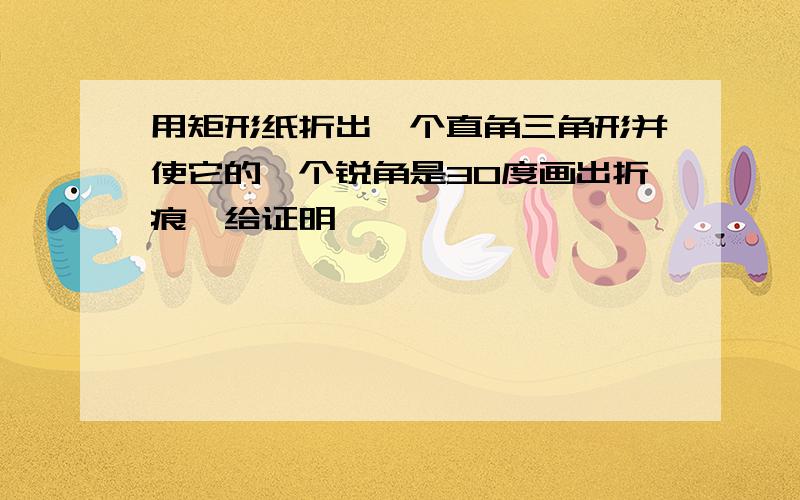 用矩形纸折出一个直角三角形并使它的一个锐角是30度画出折痕,给证明